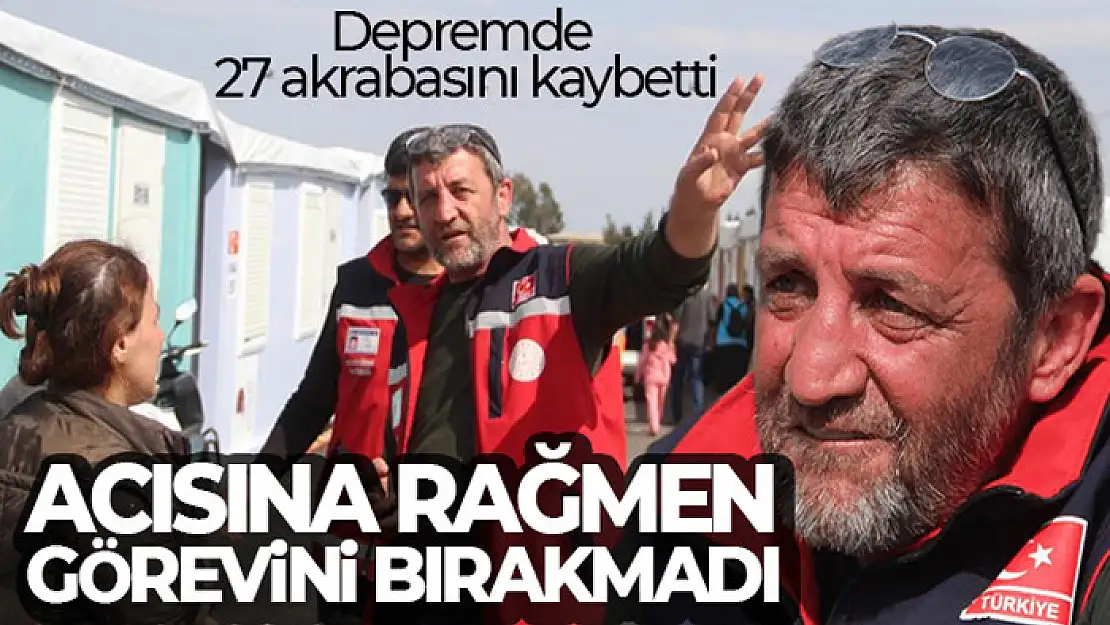 Depremde 27 akrabasını kaybetti

ACISINA RAĞMEN GÖREVİNİ BIRAKMADI

TÜRKİYE